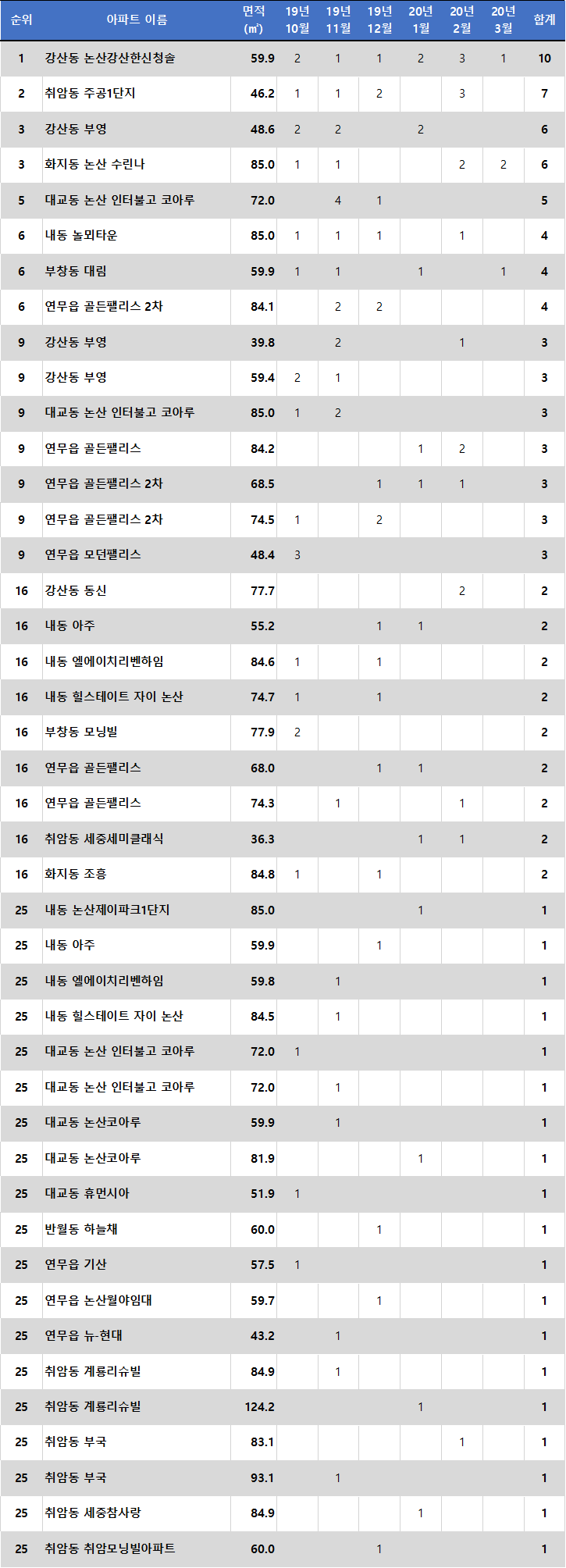 | 순위 | 아파트 이름 | 면적 (㎡) | 19년 10월 | 19년 11월 | 19년 12월 | 20년 1월 | 20년 2월 | 20년 3월 | 합계 |
|---|---|---|---|---|---|---|---|---|---|
| 1 | 강산동 논산강산한신청솔 | 59.9 | 2 | 1 | 1 | 2 | 3 | 1 | 10 |
| 2 | 취암동 주공1단지 | 46.2 | 1 | 1 | 2 |  | 3 |  | 7 |
| 3 | 강산동 부영 | 48.6 | 2 | 2 |  | 2 |  |  | 6 |
| 3 | 화지동 논산 수린나 | 85.0 | 1 | 1 |  |  | 2 | 2 | 6 |
| 5 | 대교동 논산 인터불고 코아루 | 72.0 |  | 4 | 1 |  |  |  | 5 |
| 6 | 내동 놀뫼타운 | 85.0 | 1 | 1 | 1 |  | 1 |  | 4 |
| 6 | 부창동 대림 | 59.9 | 1 | 1 |  | 1 |  | 1 | 4 |
| 6 | 연무읍 골든팰리스 2차 | 84.1 |  | 2 | 2 |  |  |  | 4 |
| 9 | 강산동 부영 | 39.8 |  | 2 |  |  | 1 |  | 3 |
| 9 | 강산동 부영 | 59.4 | 2 | 1 |  |  |  |  | 3 |
| 9 | 대교동 논산 인터불고 코아루 | 85.0 | 1 | 2 |  |  |  |  | 3 |
| 9 | 연무읍 골든팰리스 | 84.2 |  |  |  | 1 | 2 |  | 3 |
| 9 | 연무읍 골든팰리스 2차 | 68.5 |  |  | 1 | 1 | 1 |  | 3 |
| 9 | 연무읍 골든팰리스 2차 | 74.5 | 1 |  | 2 |  |  |  | 3 |
| 9 | 연무읍 모던팰리스 | 48.4 | 3 |  |  |  |  |  | 3 |
| 16 | 강산동 동신 | 77.7 |  |  |  |  | 2 |  | 2 |
| 16 | 내동 아주 | 55.2 |  |  | 1 | 1 |  |  | 2 |
| 16 | 내동 엘에이치리벤하임 | 84.6 | 1 |  | 1 |  |  |  | 2 |
| 16 | 내동 힐스테이트 자이 논산 | 74.7 | 1 |  | 1 |  |  |  | 2 |
| 16 | 부창동 모닝빌 | 77.9 | 2 |  |  |  |  |  | 2 |
| 16 | 연무읍 골든팰리스 | 68.0 |  |  | 1 | 1 |  |  | 2 |
| 16 | 연무읍 골든팰리스 | 74.3 |  | 1 |  |  | 1 |  | 2 |
| 16 | 취암동 세중세미클래식 | 36.3 |  |  |  | 1 | 1 |  | 2 |
| 16 | 화지동 조흥 | 84.8 | 1 |  | 1 |  |  |  | 2 |
| 25 | 내동 논산제이파크1단지 | 85.0 |  |  |  | 1 |  |  | 1 |
| 25 | 내동 아주 | 59.9 |  |  | 1 |  |  |  | 1 |
| 25 | 내동 엘에이치리벤하임 | 59.8 |  | 1 |  |  |  |  | 1 |
| 25 | 내동 힐스테이트 자이 논산 | 84.5 |  | 1 |  |  |  |  | 1 |
| 25 | 대교동 논산 인터불고 코아루 | 72.0 | 1 |  |  |  |  |  | 1 |
| 25 | 대교동 논산 인터불고 코아루 | 72.0 |  | 1 |  |  |  |  | 1 |
| 25 | 대교동 논산코아루 | 59.9 |  | 1 |  |  |  |  | 1 |
| 25 | 대교동 논산코아루 | 81.9 |  |  |  | 1 |  |  | 1 |
| 25 | 대교동 휴먼시아 | 51.9 | 1 |  |  |  |  |  | 1 |
| 25 | 반월동 하늘채 | 60.0 |  |  | 1 |  |  |  | 1 |
| 25 | 연무읍 기산 | 57.5 | 1 |  |  |  |  |  | 1 |
| 25 | 연무읍 논산월야임대 | 59.7 |  |  | 1 |  |  |  | 1 |
| 25 | 연무읍 뉴-현대 | 43.2 |  | 1 |  |  |  |  | 1 |
| 25 | 취암동 계룡리슈빌 | 84.9 |  | 1 |  |  |  |  | 1 |
| 25 | 취암동 계룡리슈빌 | 124.2 |  |  |  | 1 |  |  | 1 |
| 25 | 취암동 부국 | 83.1 |  |  |  |  | 1 |  | 1 |
| 25 | 취암동 부국 | 93.1 |  | 1 |  |  |  |  | 1 |
| 25 | 취암동 세중참사랑 | 84.9 |  |  |  | 1 |  |  | 1 |
| 25 | 취암동 취암모닝빌아파트 | 60.0 |  |  | 1 |  |  |  | 1 |